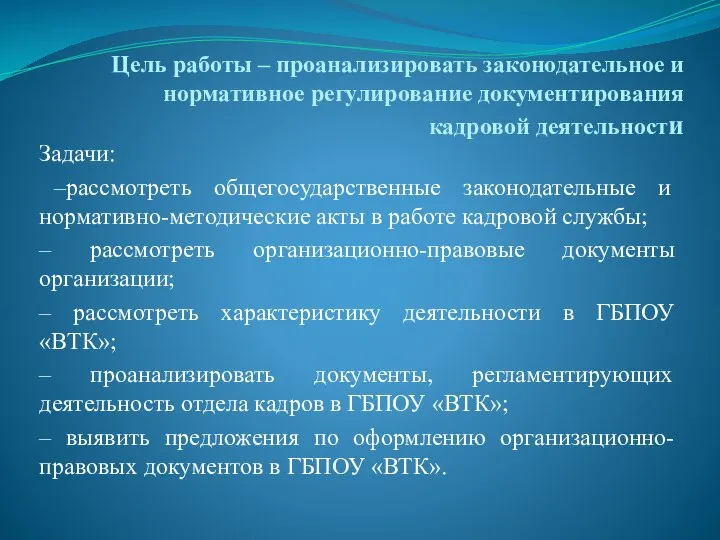 Цель работы – проанализировать законодательное и нормативное регулирование документирования кадровой деятельности

Задачи:

–рассмотреть общегосударственные законодательные и нормативно-методические акты в работе кадровой службы;

– рассмотреть организационно-правовые документы организации;

– рассмотреть характеристику деятельности в ГБПОУ «ВТК»;

– проанализировать документы, регламентирующих деятельность отдела кадров в ГБПОУ «ВТК»;

– выявить предложения по оформлению организационно-правовых документов в ГБПОУ «ВТК».